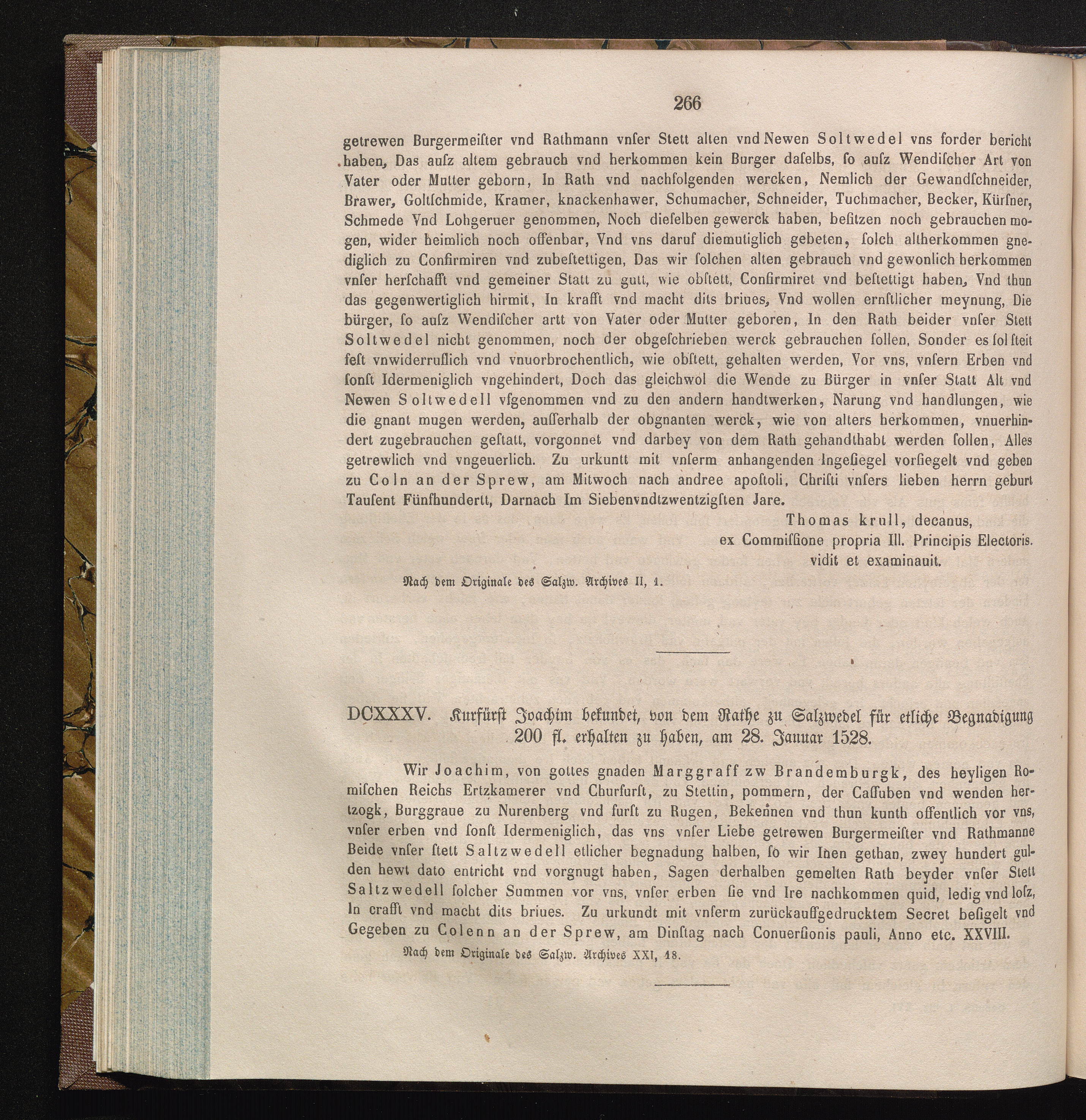 266

getrewen Burgermeister vnd Rathmann vnser Stett alten vnd Newen Soltwedel vns forder bericht haben, Das ausz altem gebrauch vnd herkommen kein Burger daselbs, so ausz Wendischer Art von Vater oder Mutter geborn, In Rath vnd nachfolgenden wercken, Nemlich der Gewandschneider, Brawer, Goltschmide, Kramer, knackenhawer, Schumacher, Schneider, Tuchmacher, Becker, Kürsner, Schmede Vnd Lohgeruer genommen, Noch dieselben gewerck haben, besitzen noch gebrauchen mogen, wider heimlich noch offenbar, Vnd vns daruf diemutiglich gebeten, solch altherkommen gnediglich zu Confirmiren vnd zubestettigen, Das wir solchen alten gebrauch vnd gewonlich herkommen vnser herschafft vnd gemeiner Statt zu gutt, wie obstett, Confirmiret vnd bestettigt haben, Vnd thun das gegenwertiglich hirmit, In krafft vnd macht dits briues, Vnd wollen ernstlicher meynung, Die bürger, so ausz Wendischer artt von Vater oder Mutter geboren, In den Rath beider vnser Stett Soltwedel nicht genommen, noch der obgeschrieben werck gebrauchen sollen, Sonder es sol steit fest vnwiderruflich vnd vnuorbrochentlich, wie obstett, gehalten werden, Vor vns, vnsern Erben vnd sonst Idermeniglich vngehindert, Doch das gleichwol die Wende zu Bürger in vnser Statt Alt vnd Newen Soltwedell vfgenommen vnd zu den andern handtwerken, Narung vnd handlungen, wie die gnant mugen werden, ausserhalb der obgnanten werck, wie von alters herkommen, vnuerhindert zugebrauchen gestatt, vorgonnet vnd darbey von dem Rath gehandthabt werden sollen, Alles getrewlich vnd vngeuerlich. Zu urkuntt mit vnserm anhangenden Ingesiegel vorsiegelt vnd geben zu Coln an der Sprew, am Mitwoch nach andree apostoli, Christi vnsers lieben herrn geburt Tausent Fünfhundertt, Darnach Im Siebenvndtzwentzigsten Jare.

Thomas krull, decanus,
ex Commissione propria Ill. Principis Electoris.
vidit et examinauit.

Nach dem Originale des Salzw. Archives II, 1.

DCXXXV. Kurfürst Joachim bekundet, von dem Rathe zu Salzwedel für etliche Begnadigung 200 fl. erhalten zu haben, am 28. Januar 1528.

Wir Joachim, von gottes gnaden Marggraff zw Brandemburgk, des heyligen Romischen Reichs Ertzkamerer vnd Churfurst, zu Stettin, pommern, der Cassuben vnd wenden hertzogk, Burggraue zu Nurenberg vnd furst zu Rugen, Bekennen vnd thun kunth offentlich vor vns, vnser erben vnd sonst Idermeniglich, das vns vnser Liebe getrewen Burgermeister vnd Rathmanne Beide vnser stett Saltzwedell etlicher begnadung halben, so wir Inen gethan, zwey hundert gulden hewt dato entricht vnd vorgnugt haben, Sagen derhalben gemelten Rath beyder vnser Stett Saltzwedell solcher Summen vor vns, vnser erben sie vnd Ire nachkommen quid, ledig vnd losz, In crafft vnd macht dits briues. Zu urkundt mit vnserm zurückauffgedrucktem Secret besigelt vnd Gegeben zu Colenn an der Sprew, am Dinstag nach Conuersionis pauli, Anno etc. XXVIII.

Nach dem Originale des Salzw. Archives XXI, 18.